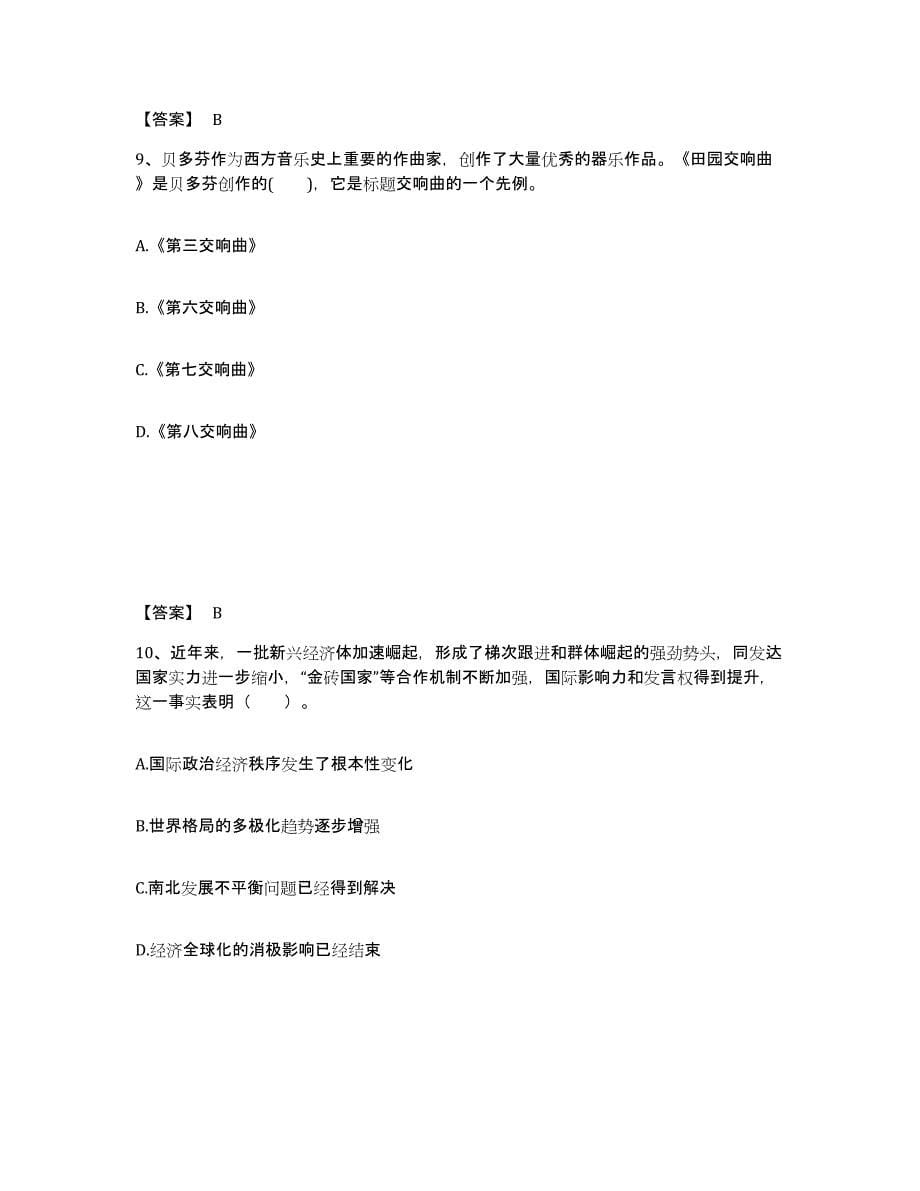 【答案】 B

9、贝多芬作为西方音乐史上重要的作曲家，创作了大量优秀的器乐作品。《田园交响曲》是贝多芬创作的(　　)，它是标题交响曲的一个先例。

A.《第三交响曲》

B.《第六交响曲》

C.《第七交响曲》

D.《第八交响曲》

【答案】 B

10、近年来，一批新兴经济体加速崛起，形成了梯次跟进和群体崛起的强劲势头，同发达国家实力进一步缩小，“金砖国家”等合作机制不断加强，国际影响力和发言权得到提升，这一事实表明（　　）。

A.国际政治经济秩序发生了根本性变化

B.世界格局的多极化趋势逐步增强

C.南北发展不平衡问题已经得到解决

D.经济全球化的消极影响已经结束